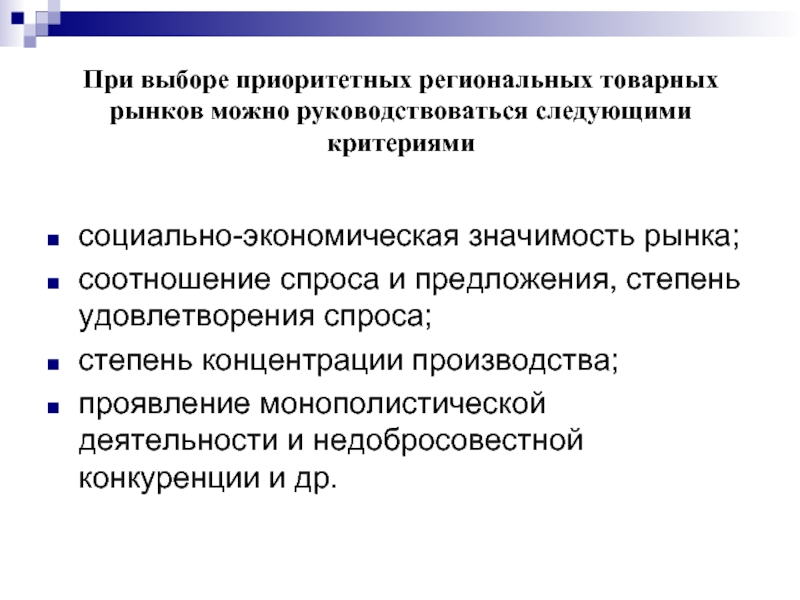 При выборе приоритетных региональных товарных рынков можно руководствоваться следующими критериями

- социально-экономическая значимость рынка;
- соотношение спроса и предложения, степень удовлетворения спроса;
- степень концентрации производства;
- проявление монополистической деятельности и недобросовестной конкуренции и др.